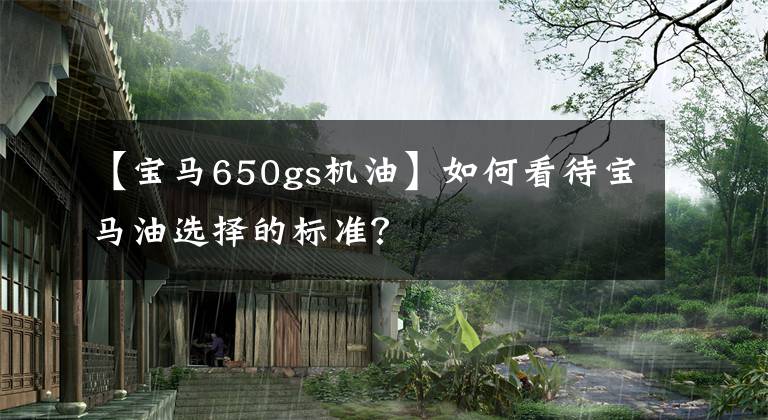 【宝马650gs机油】如何看待宝马油选择的标准？